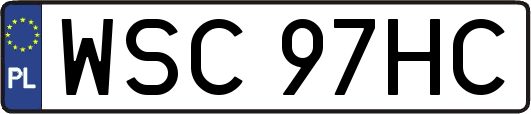 PL
WSC 97HC